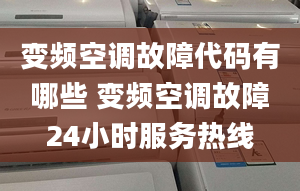 变频空调故障代码有哪些 变频空调故障24小时服务热线